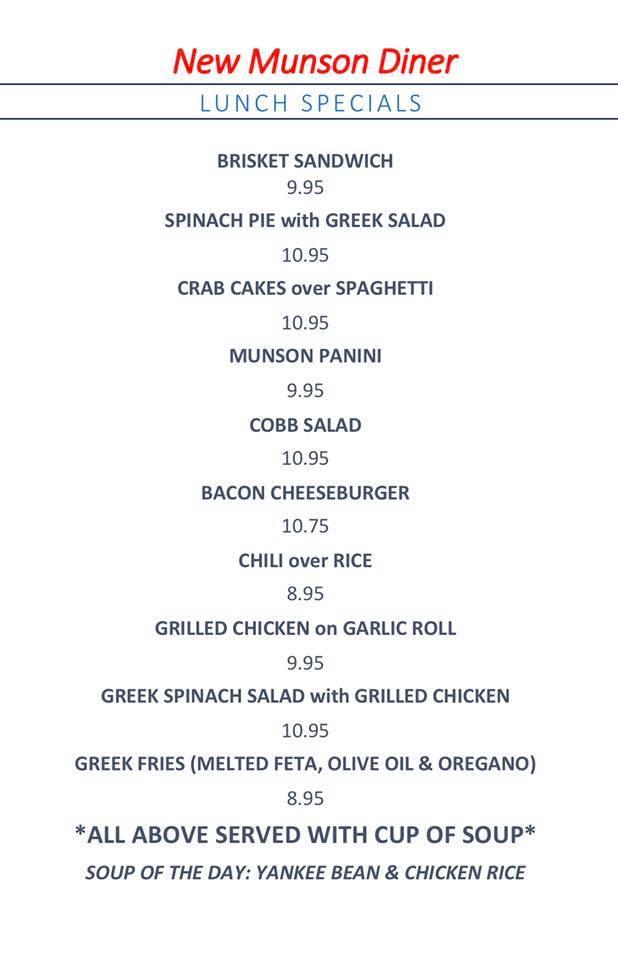 New Munson Diner

LUNCH SPECIALS

BRISKET SANDWICH
9.95

SPINACH PIE with GREEK SALAD
10.95

CRAB CAKES over SPAGHETTI
10.95

MUNSON PANINI
9.95

COBB SALAD
10.95

BACON CHEESEBURGER
10.75

CHILI over RICE
8.95

GRILLED CHICKEN on GARLIC ROLL
9.95

GREEK SPINACH SALAD with GRILLED CHICKEN
10.95

GREEK FRIES (MELTED FETA, OLIVE OIL & OREGANO)
8.95

*ALL ABOVE SERVED WITH CUP OF SOUP*

SOUP OF THE DAY: YANKEE BEAN & CHICKEN RICE